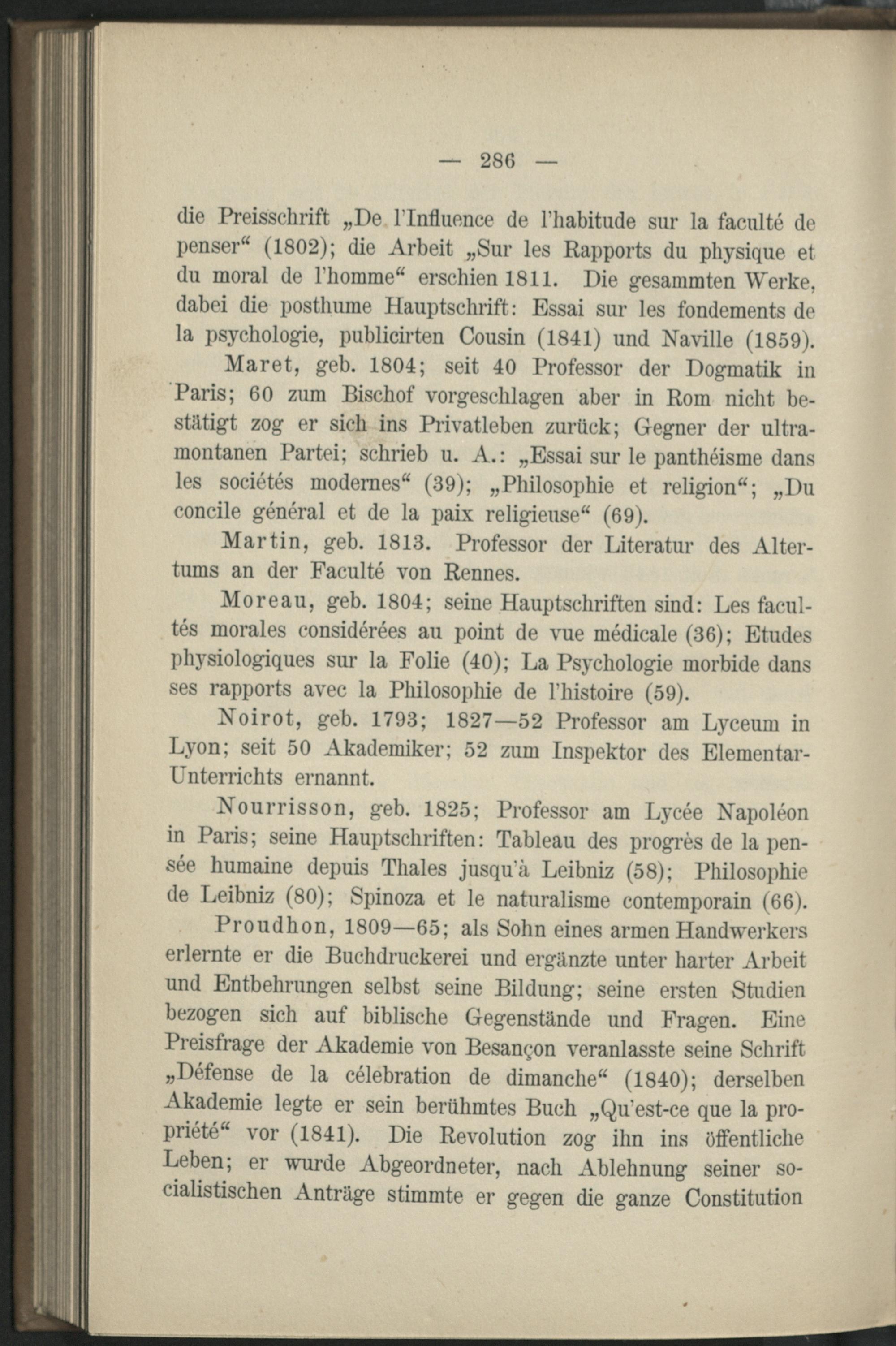 — 286 —

die Preisschrift „De l'Influence de l'habitude sur la faculté de penser“ (1802); die Arbeit „Sur les Rapports du physique et du moral de l'homme“ erschien 1811. Die gesammten Werke, dabei die posthume Hauptschrift: Essai sur les fondements de la psychologie, publicirten Cousin (1841) und Naville (1859).

Maret, geb. 1804; seit 40 Professor der Dogmatik in Paris; 60 zum Bischof vorgeschlagen aber in Rom nicht bestätigt zog er sich ins Privatleben zurück; Gegner der ultramontanen Partei; schrieb u. A.: „Essai sur le panthéisme dans les sociétés modernes“ (39); „Philosophie et religion“; „Du concile général et de la paix religieuse“ (69).

Martin, geb. 1813. Professor der Literatur des Altertums an der Faculté von Rennes.

Moreau, geb. 1804; seine Hauptschriften sind: Les facultés morales considérées au point de vue médicale (36); Etudes physiologiques sur la Folie (40); La Psychologie morbide dans ses rapports avec la Philosophie de l'histoire (59).

Noirot, geb. 1793; 1827—52 Professor am Lyceum in Lyon; seit 50 Akademiker; 52 zum Inspektor des Elementar-Unterrichts ernannt.

Nourrisson, geb. 1825; Professor am Lycée Napoléon in Paris; seine Hauptschriften: Tableau des progrès de la pensée humaine depuis Thales jusqu'à Leibniz (58); Philosophie de Leibniz (80); Spinoza et le naturalisme contemporain (66).

Proudhon, 1809—65; als Sohn eines armen Handwerkers erlernte er die Buchdruckerei und ergänzte unter harter Arbeit und Entbehrungen selbst seine Bildung; seine ersten Studien bezogen sich auf biblische Gegenstände und Fragen. Eine Preisfrage der Akademie von Besançon veranlasste seine Schrift „Défense de la célebration de dimanche“ (1840); derselben Akademie legte er sein berühmtes Buch „Qu'est-ce que la propriété“ vor (1841). Die Revolution zog ihn ins öffentliche Leben; er wurde Abgeordneter, nach Ablehnung seiner socialistischen Anträge stimmte er gegen die ganze Constitution